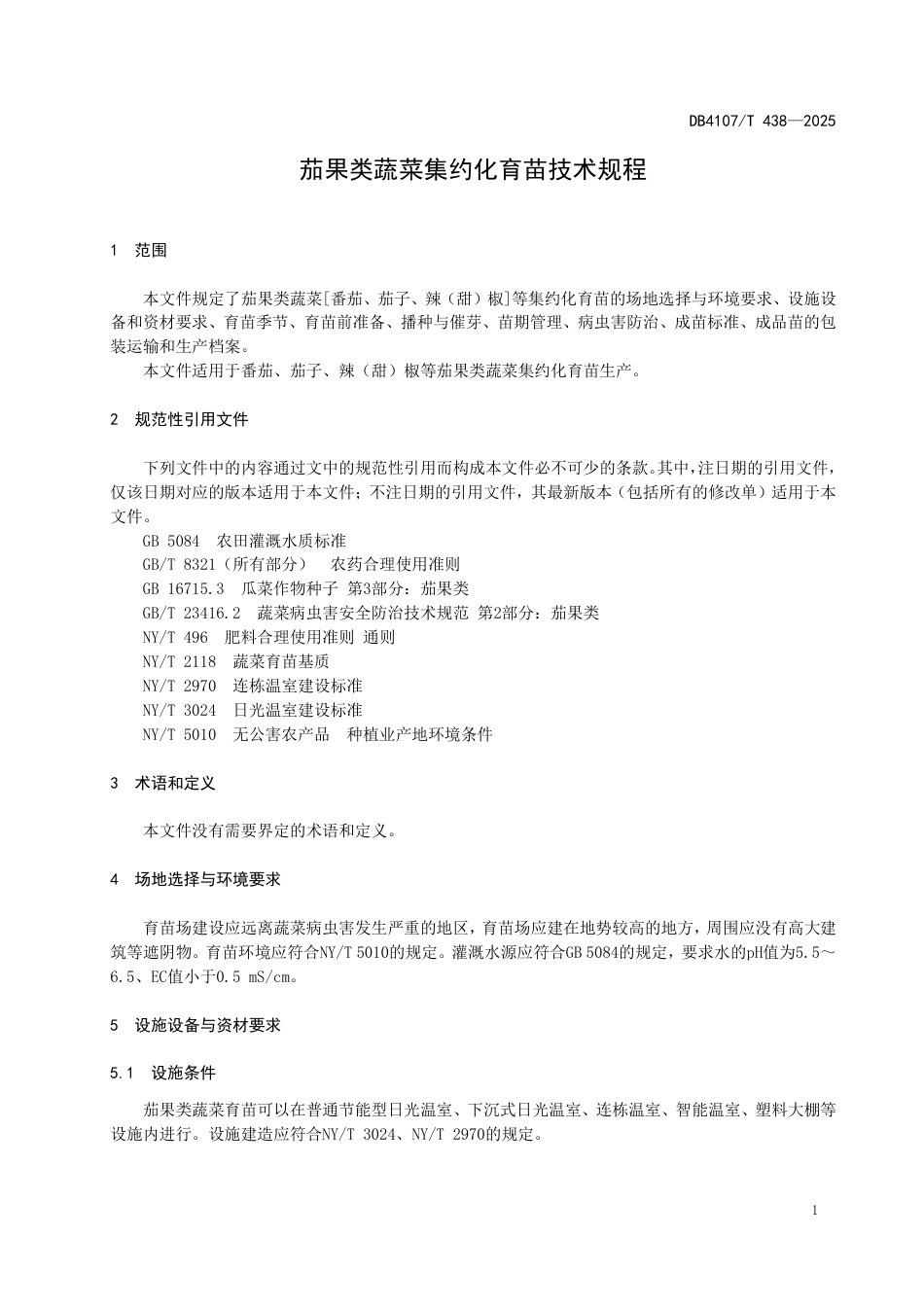 DB4107/T 438—2025

茄果类蔬菜集约化育苗技术规程

1 范围

本文件规定了茄果类蔬菜[番茄、茄子、辣（甜）椒]等集约化育苗的场地选择与环境要求、设施设备和资材要求、育苗季节、育苗前准备、播种与催芽、苗期管理、病虫害防治、成苗标准、成品苗的包装运输和生产档案。

本文件适用于番茄、茄子、辣（甜）椒等茄果类蔬菜集约化育苗生产。

2 规范性引用文件

下列文件中的内容通过文中的规范性引用而构成本文件必不可少的条款。其中，注日期的引用文件，仅该日期对应的版本适用于本文件；不注日期的引用文件，其最新版本（包括所有的修改单）适用于本文件。

GB 5084 农田灌溉水质标准
GB/T 8321（所有部分） 农药合理使用准则
GB 16715.3 瓜菜作物种子 第3部分：茄果类
GB/T 23416.2 蔬菜病虫害安全防治技术规范 第2部分：茄果类
NY/T 496 肥料合理使用准则 通则
NY/T 2118 蔬菜育苗基质
NY/T 2970 连栋温室建设标准
NY/T 3024 日光温室建设标准
NY/T 5010 无公害农产品 种植业产地环境条件

3 术语和定义

本文件没有需要界定的术语和定义。

4 场地选择与环境要求

育苗场建设应远离蔬菜病虫害发生严重的地区，育苗场应建在地势较高的地方，周围应没有高大建筑等遮阴物。育苗环境应符合NY/T 5010的规定。灌溉水源应符合GB 5084的规定，要求水的pH值为5.5～6.5、EC值小于0.5 mS/cm。

5 设施设备与资材要求

5.1 设施条件

茄果类蔬菜育苗可以在普通节能型日光温室、下沉式日光温室、连栋温室、智能温室、塑料大棚等设施内进行。设施建造应符合NY/T 3024、NY/T 2970的规定。

1